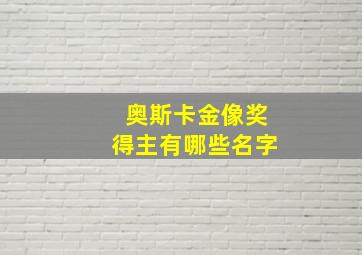 奥斯卡金像奖
得主有哪些名字